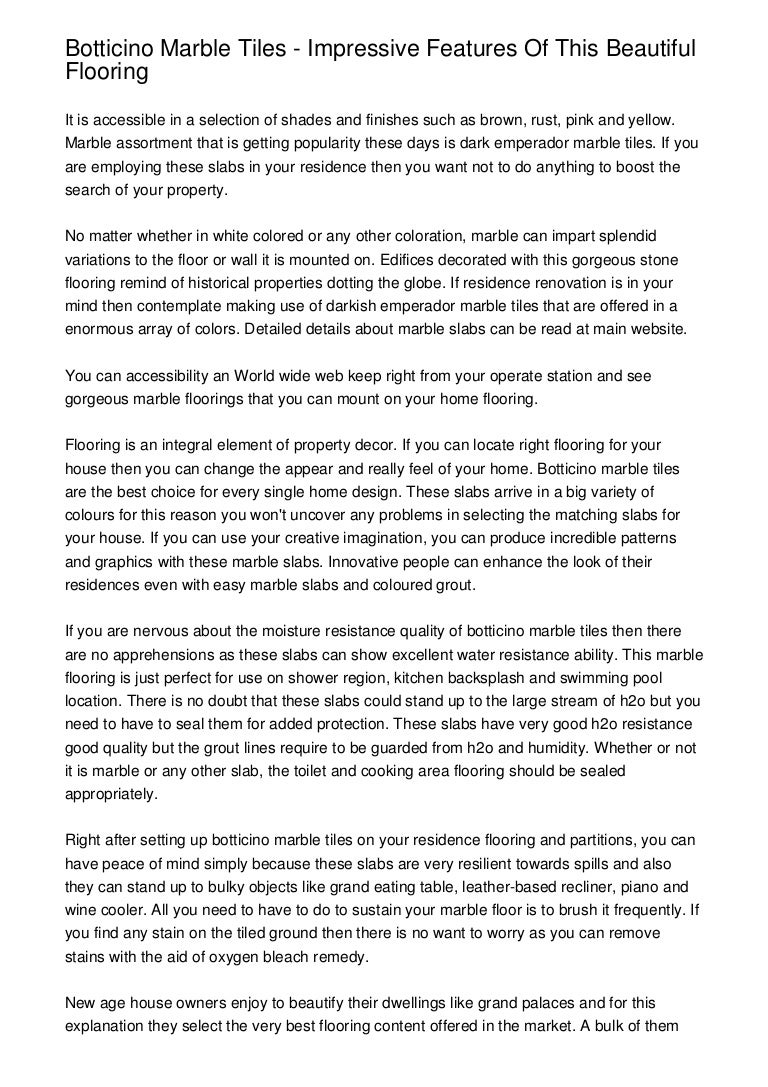 Botticino Marble Tiles - Impressive Features Of This Beautiful Flooring

It is accessible in a selection of shades and finishes such as brown, rust, pink and yellow. Marble assortment that is getting popularity these days is dark emperador marble tiles. If you are employing these slabs in your residence then you want not to do anything to boost the search of your property.

No matter whether in white colored or any other coloration, marble can impart splendid variations to the floor or wall it is mounted on. Edifices decorated with this gorgeous stone flooring remind of historical properties dotting the globe. If residence renovation is in your mind then contemplate making use of darkish emperador marble tiles that are offered in a enormous array of colors. Detailed details about marble slabs can be read at main website.

You can accessibility an World wide web keep right from your operate station and see gorgeous marble floorings that you can mount on your home flooring.

Flooring is an integral element of property decor. If you can locate right flooring for your house then you can change the appear and really feel of your home. Botticino marble tiles are the best choice for every single home design. These slabs arrive in a big variety of colours for this reason you won't uncover any problems in selecting the matching slabs for your house. If you can use your creative imagination, you can produce incredible patterns and graphics with these marble slabs. Innovative people can enhance the look of their residences even with easy marble slabs and coloured grout.

If you are nervous about the moisture resistance quality of botticino marble tiles then there are no apprehensions as these slabs can show excellent water resistance ability. This marble flooring is just perfect for use on shower region, kitchen backsplash and swimming pool location. There is no doubt that these slabs could stand up to the large stream of h2o but you need to have to seal them for added protection. These slabs have very good h2o resistance good quality but the grout lines require to be guarded from h2o and humidity. Whether or not it is marble or any other slab, the toilet and cooking area flooring should be sealed appropriately.

Right after setting up botticino marble tiles on your residence flooring and partitions, you can have peace of mind simply because these slabs are very resilient towards spills and also they can stand up to bulky objects like grand eating table, leather-based recliner, piano and wine cooler. All you need to have to do to sustain your marble floor is to brush it frequently. If you find any stain on the tiled ground then there is no want to worry as you can remove stains with the aid of oxygen bleach remedy.

New age house owners enjoy to beautify their dwellings like grand palaces and for this explanation they select the very best flooring content offered in the market. A bulk of them